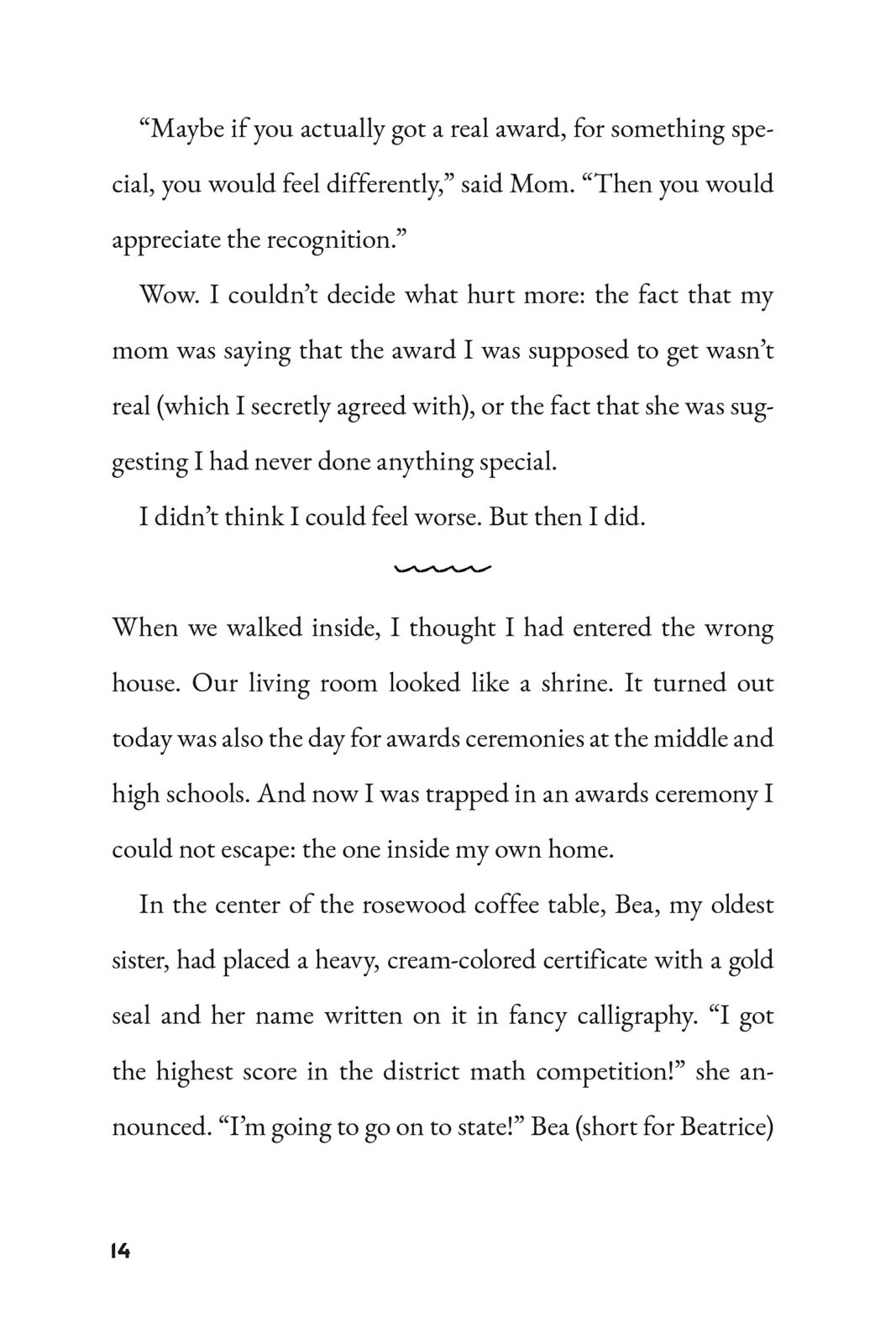 “Maybe if you actually got a real award, for something special, you would feel differently,” said Mom. “Then you would appreciate the recognition.”

Wow. I couldn’t decide what hurt more: the fact that my mom was saying that the award I was supposed to get wasn’t real (which I secretly agreed with), or the fact that she was suggesting I had never done anything special.

I didn’t think I could feel worse. But then I did.

When we walked inside, I thought I had entered the wrong house. Our living room looked like a shrine. It turned out today was also the day for awards ceremonies at the middle and high schools. And now I was trapped in an awards ceremony I could not escape: the one inside my own home.

In the center of the rosewood coffee table, Bea, my oldest sister, had placed a heavy, cream-colored certificate with a gold seal and her name written on it in fancy calligraphy. “I got the highest score in the district math competition!” she announced. “I’m going to go on to state!” Bea (short for Beatrice)

14